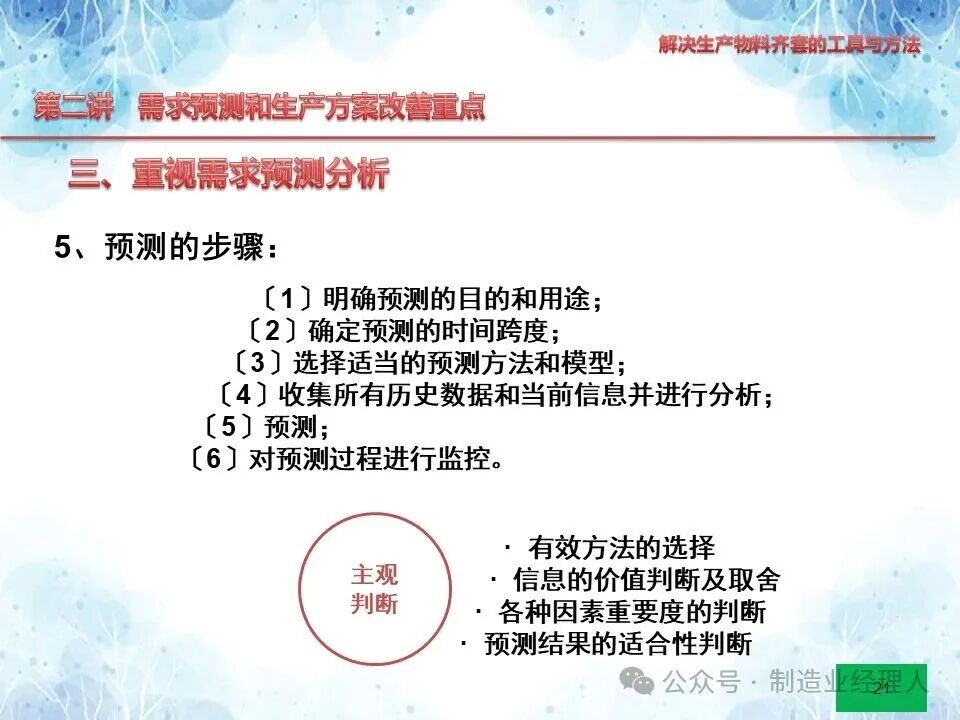 解决生产物料齐套的工具与方法

第二讲　需求预测和生产方案改善重点

三、重视需求预测分析

5、预测的步骤：

〔1〕明确预测的目的和用途；
〔2〕确定预测的时间跨度；
〔3〕选择适当的预测方法和模型；
〔4〕收集所有历史数据和当前信息并进行分析；
〔5〕预测；
〔6〕对预测过程进行监控。

主观判断

· 有效方法的选择
· 信息的价值判断及取舍
· 各种因素重要度的判断
· 预测结果的适合性判断

公众号 · 制造业经理人

21